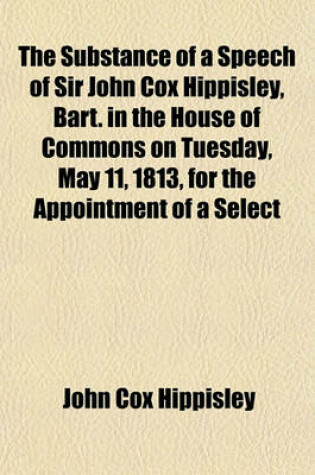 The Substance of a Speech of Sir John Cox Hippisley, Bart. in the House of Commons on Tuesday, May 11, 1813, for the Appointment of a Select

John Cox Hippisley